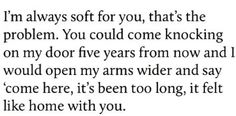 I'm always soft for you, that's the problem. You could come knocking on my door five years from now and I would open my arms wider and say 'come here, it's been too long, it felt like home with you.